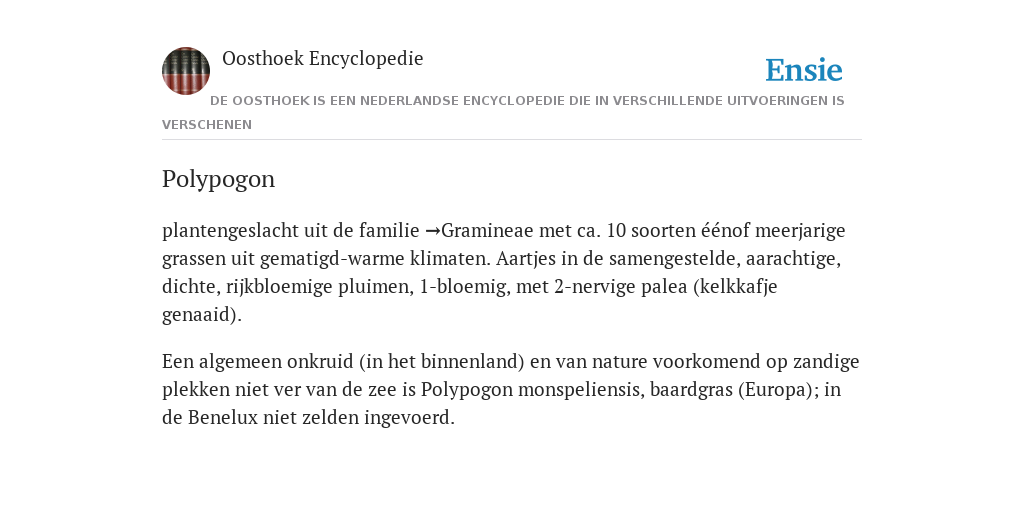 Oosthoek Encyclopedie

Ensie

DE OOSTHOEK IS EEN NEDERLANDSE ENCYCLOPEDIE DIE IN VERSCHILLENDE UITVOERINGEN IS VERSCHENEN

Polypogon

plantengeslacht uit de familie →Gramineae met ca. 10 soorten éénof meerjarige grassen uit gematigd-warme klimaten. Aartjes in de samengestelde, aarachtige, dichte, rijkbloemige pluimen, 1-bloemig, met 2-nervige palea (kelkkafje genaaid).

Een algemeen onkruid (in het binnenland) en van nature voorkomend op zandige plekken niet ver van de zee is Polypogon monspeliensis, baardgras (Europa); in de Benelux niet zelden ingevoerd.